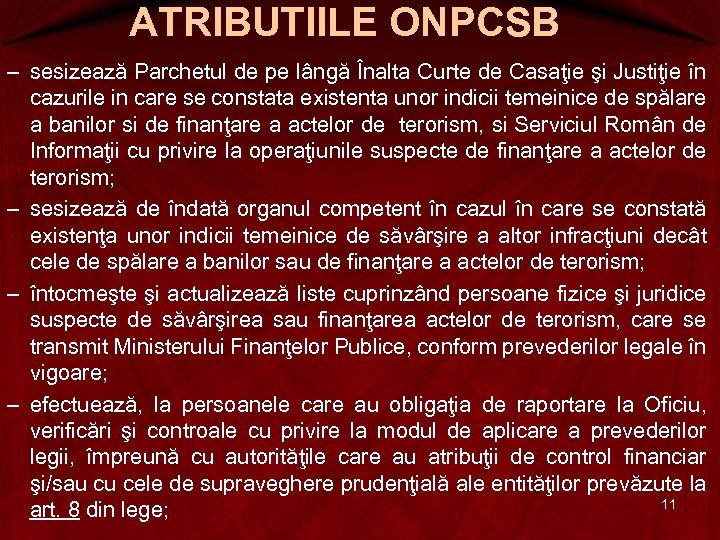 ATRIBUTIILE ONPCSB

– sesizează Parchetul de pe lângă Înalta Curte de Casaţie şi Justiţie în cazurile in care se constata existenta unor indicii temeinice de spălare a banilor si de finanţare a actelor de terorism, si Serviciul Român de Informaţii cu privire la operaţiunile suspecte de finanţare a actelor de terorism;

– sesizează de îndată organul competent în cazul în care se constată existenţa unor indicii temeinice de săvârşire a altor infracţiuni decât cele de spălare a banilor sau de finanţare a actelor de terorism;

– întocmeşte şi actualizează liste cuprinzând persoane fizice şi juridice suspecte de săvârşirea sau finanţarea actelor de terorism, care se transmit Ministerului Finanţelor Publice, conform prevederilor legale în vigoare;

– efectuează, la persoanele care au obligaţia de raportare la Oficiu, verificări şi controale cu privire la modul de aplicare a prevederilor legii, împreună cu autorităţile care au atribuţii de control financiar şi/sau cu cele de supraveghere prudenţială ale entităţilor prevăzute la art. 8 din lege;

11